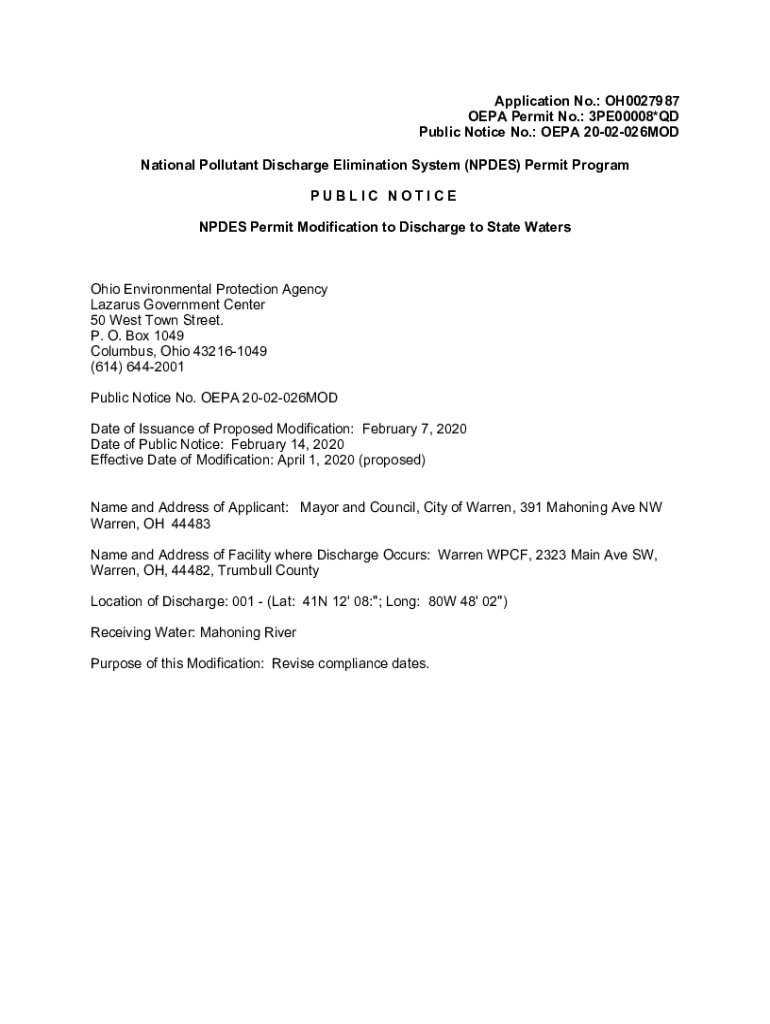 Application No.: OH0027987
OEPA Permit No.: 3PE00008*QD
Public Notice No.: OEPA 20-02-026MOD

National Pollutant Discharge Elimination System (NPDES) Permit Program

PUBLIC NOTICE

NPDES Permit Modification to Discharge to State Waters

Ohio Environmental Protection Agency
Lazarus Government Center
50 West Town Street.
P. O. Box 1049
Columbus, Ohio 43216-1049
(614) 644-2001

Public Notice No. OEPA 20-02-026MOD

Date of Issuance of Proposed Modification: February 7, 2020
Date of Public Notice: February 14, 2020
Effective Date of Modification: April 1, 2020 (proposed)

Name and Address of Applicant: Mayor and Council, City of Warren, 391 Mahoning Ave NW Warren, OH 44483

Name and Address of Facility where Discharge Occurs: Warren WPCF, 2323 Main Ave SW, Warren, OH, 44482, Trumbull County

Location of Discharge: 001 - (Lat: 41N 12' 08:"; Long: 80W 48' 02")

Receiving Water: Mahoning River

Purpose of this Modification: Revise compliance dates.